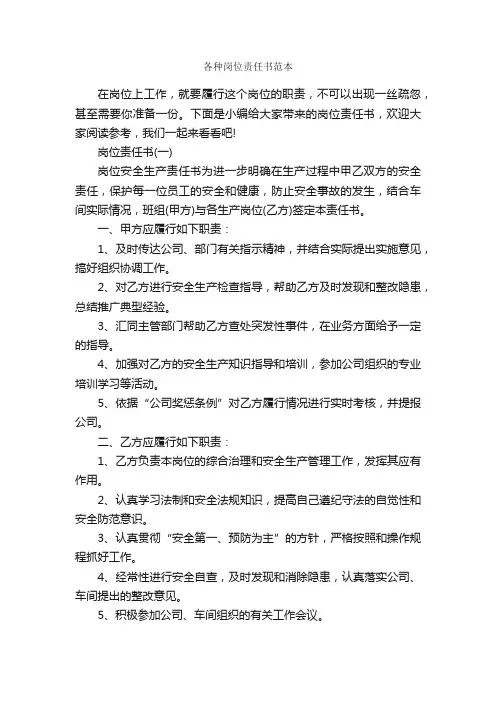 各种岗位责任书范本

在岗位上工作，就要履行这个岗位的职责，不可以出现一丝疏忽，甚至需要你准备一份。下面是小编给大家带来的岗位责任书，欢迎大家阅读参考，我们一起来看看吧!

岗位责任书(一)

岗位安全生产责任书为进一步明确在生产过程中甲乙双方的安全责任，保护每一位员工的安全和健康，防止安全事故的发生，结合车间实际情况，班组(甲方)与各生产岗位(乙方)签定本责任书。

一、甲方应履行如下职责：

1、及时传达公司、部门有关指示精神，并结合实际提出实施意见，搞好组织协调工作。

2、对乙方进行安全生产检查指导，帮助乙方及时发现和整改隐患，总结推广典型经验。

3、汇同主管部门帮助乙方查处突发性事件，在业务方面给予一定的指导。

4、加强对乙方的安全生产知识指导和培训，参加公司组织的专业培训学习等活动。

5、依据“公司奖惩条例”对乙方履行情况进行实时考核，并提报公司。

二、乙方应履行如下职责：

1、乙方负责本岗位的综合治理和安全生产管理工作，发挥其应有作用。

2、认真学习法制和安全法规知识，提高自己遵纪守法的自觉性和安全防范意识。

3、认真贯彻“安全第一、预防为主”的方针，严格按照和操作规程抓好工作。

4、经常性进行安全自查，及时发现和消除隐患，认真落实公司、车间提出的整改意见。

5、积极参加公司、车间组织的有关工作会议。